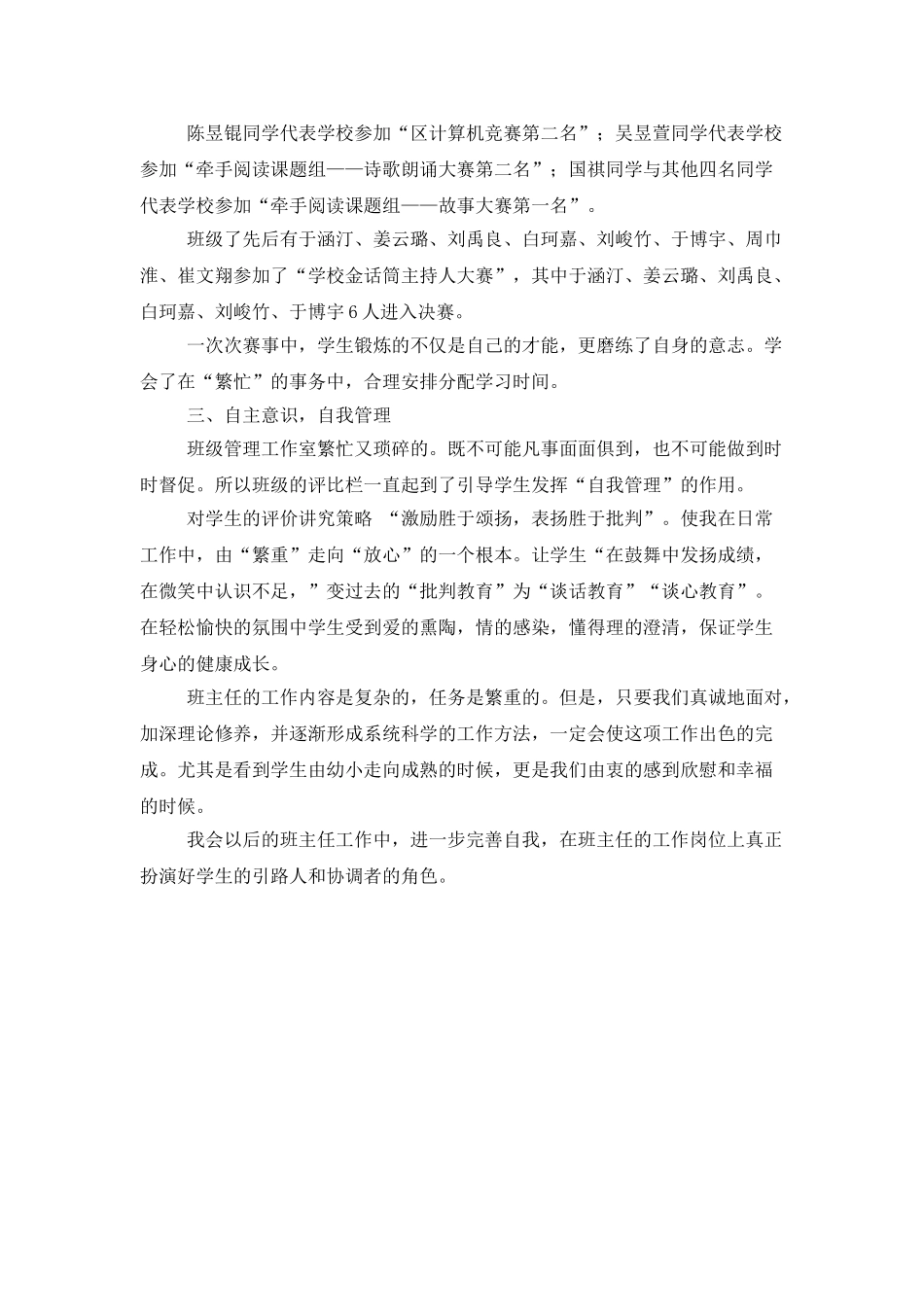 陈昱锟同学代表学校参加“区计算机竞赛第二名”；吴昱萱同学代表学校参加“牵手阅读课题组——诗歌朗诵大赛第二名”；国祺同学与其他四名同学代表学校参加“牵手阅读课题组——故事大赛第一名”。

班级了先后有于涵汀、姜云璐、刘禹良、白珂嘉、刘峻竹、于博宇、周巾淮、崔文翔参加了“学校金话筒主持人大赛”，其中于涵汀、姜云璐、刘禹良、白珂嘉、刘峻竹、于博宇6人进入决赛。

一次次赛事中，学生锻炼的不仅是自己的才能，更磨练了自身的意志。学会了在“繁忙”的事务中，合理安排分配学习时间。

三、自主意识，自我管理

班级管理工作室繁忙又琐碎的。既不可能凡事面面俱到，也不可能做到时时督促。所以班级的评比栏一直起到了引导学生发挥“自我管理”的作用。

对学生的评价讲究策略 “激励胜于颂扬，表扬胜于批判”。使我在日常工作中，由“繁重”走向“放心”的一个根本。让学生“在鼓舞中发扬成绩，在微笑中认识不足，”变过去的“批判教育”为“谈话教育”“谈心教育”。在轻松愉快的氛围中学生受到爱的熏陶，情的感染，懂得理的澄清，保证学生身心的健康成长。

班主任的工作内容是复杂的，任务是繁重的。但是，只要我们真诚地面对，加深理论修养，并逐渐形成系统科学的工作方法，一定会使这项工作出色的完成。尤其是看到学生由幼小走向成熟的时候，更是我们由衷的感到欣慰和幸福的时候。

我会以后的班主任工作中，进一步完善自我，在班主任的工作岗位上真正扮演好学生的引路人和协调者的角色。